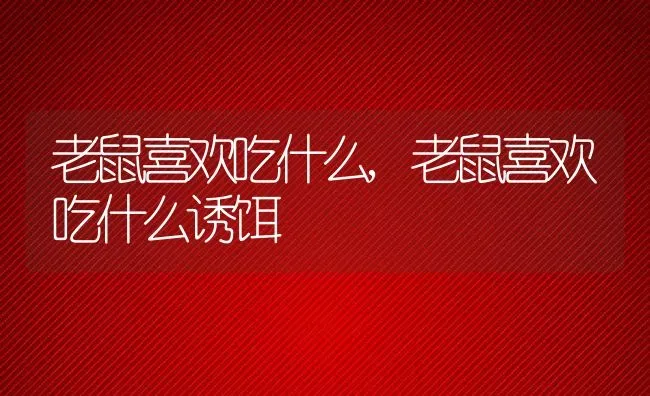 老鼠喜欢吃什么，老鼠喜欢吃什么诱饵